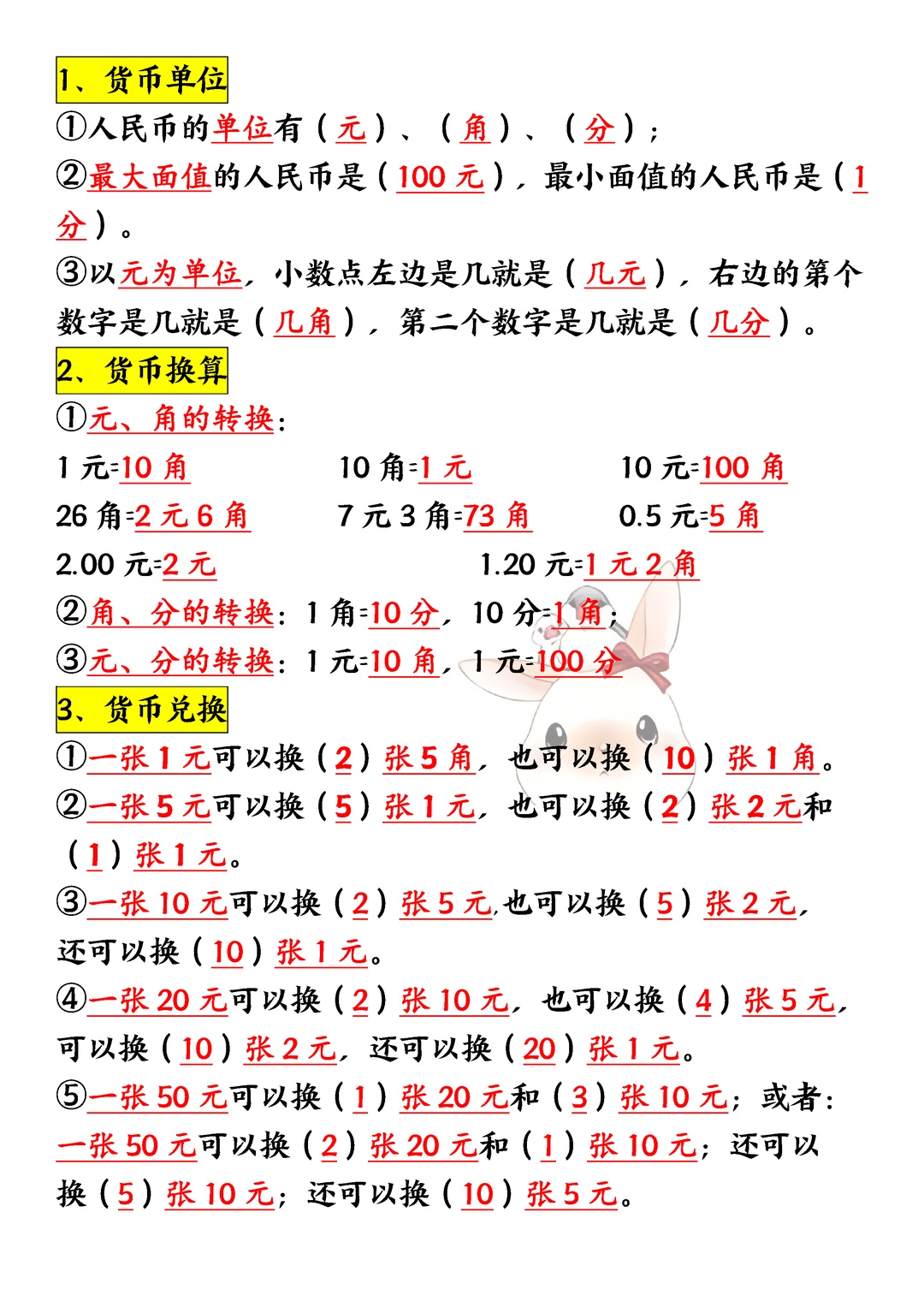 1、货币单位

①人民币的单位有（元）、（角）、（分）；

②最大面值的人民币是（100 元），最小面值的人民币是（1 分）。

③以元为单位，小数点左边是几就是（几元），右边的第个数字是几就是（几角），第二个数字是几就是（几分）。

2、货币换算

①元、角的转换：

1 元=10 角　　10 角=1 元　　10 元=100 角

26 角=2 元 6 角　　7 元 3 角=73 角　　0.5 元=5 角

2.00 元=2 元　　1.20 元=1 元 2 角

②角、分的转换：1 角=10 分，10 分=1 角；

③元、分的转换：1 元=10 角，1 元=100 分

3、货币兑换

①一张 1 元可以换（2）张 5 角，也可以换（10）张 1 角。

②一张 5 元可以换（5）张 1 元，也可以换（2）张 2 元和（1）张 1 元。

③一张 10 元可以换（2）张 5 元,也可以换（5）张 2 元，还可以换（10）张 1 元。

④一张 20 元可以换（2）张 10 元，也可以换（4）张 5 元，可以换（10）张 2 元，还可以换（20）张 1 元。

⑤一张 50 元可以换（1）张 20 元和（3）张 10 元；或者：一张 50 元可以换（2）张 20 元和（1）张 10 元；还可以换（5）张 10 元；还可以换（10）张 5 元。